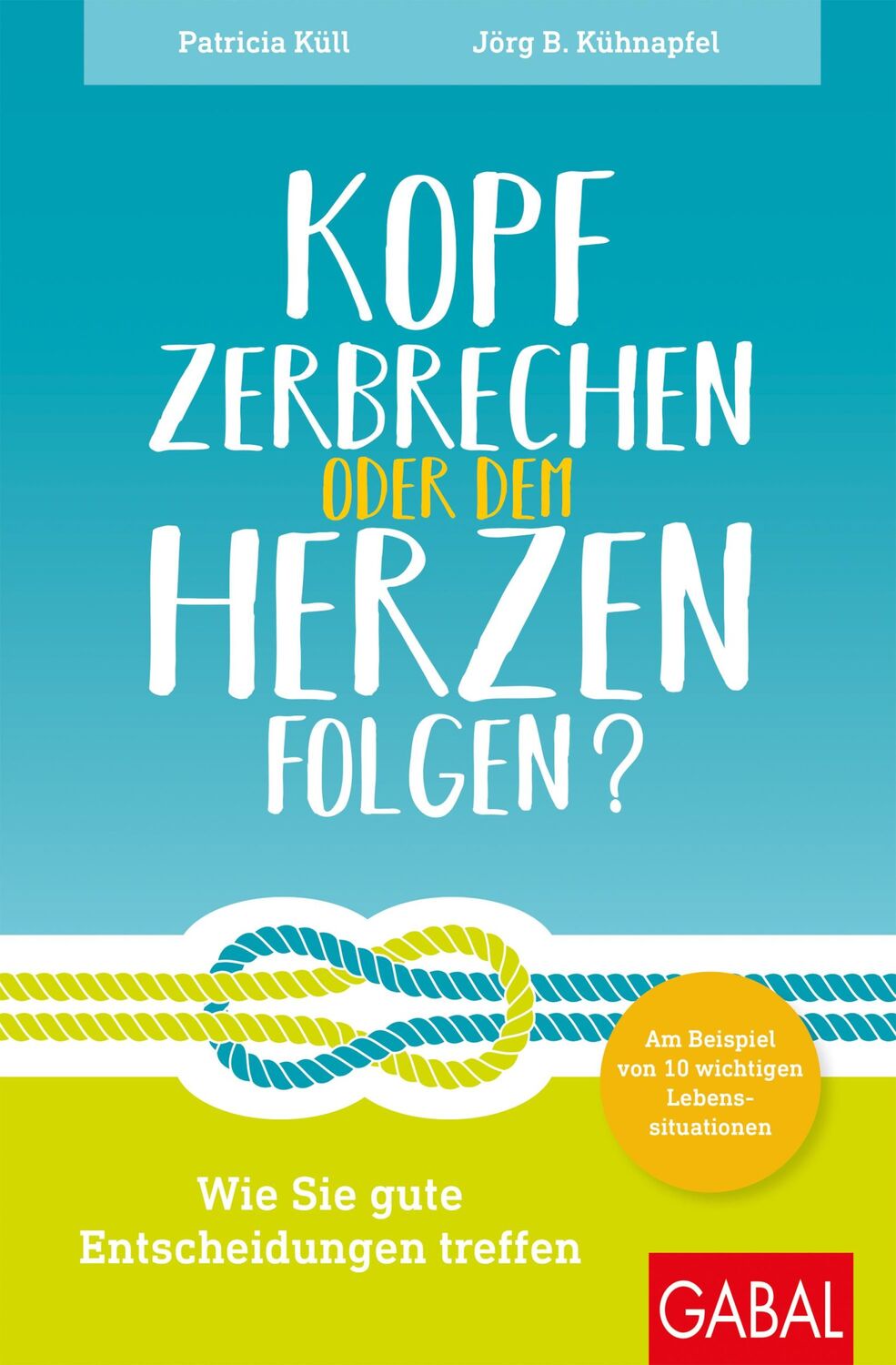 Patricia Küll Jörg B. Kühnapfel

KOPF ZERBRECHEN ODER DEM HERZEN FOLGEN?

Am Beispiel von 10 wichtigen Lebenssituationen

Wie Sie gute Entscheidungen treffen

GABAL